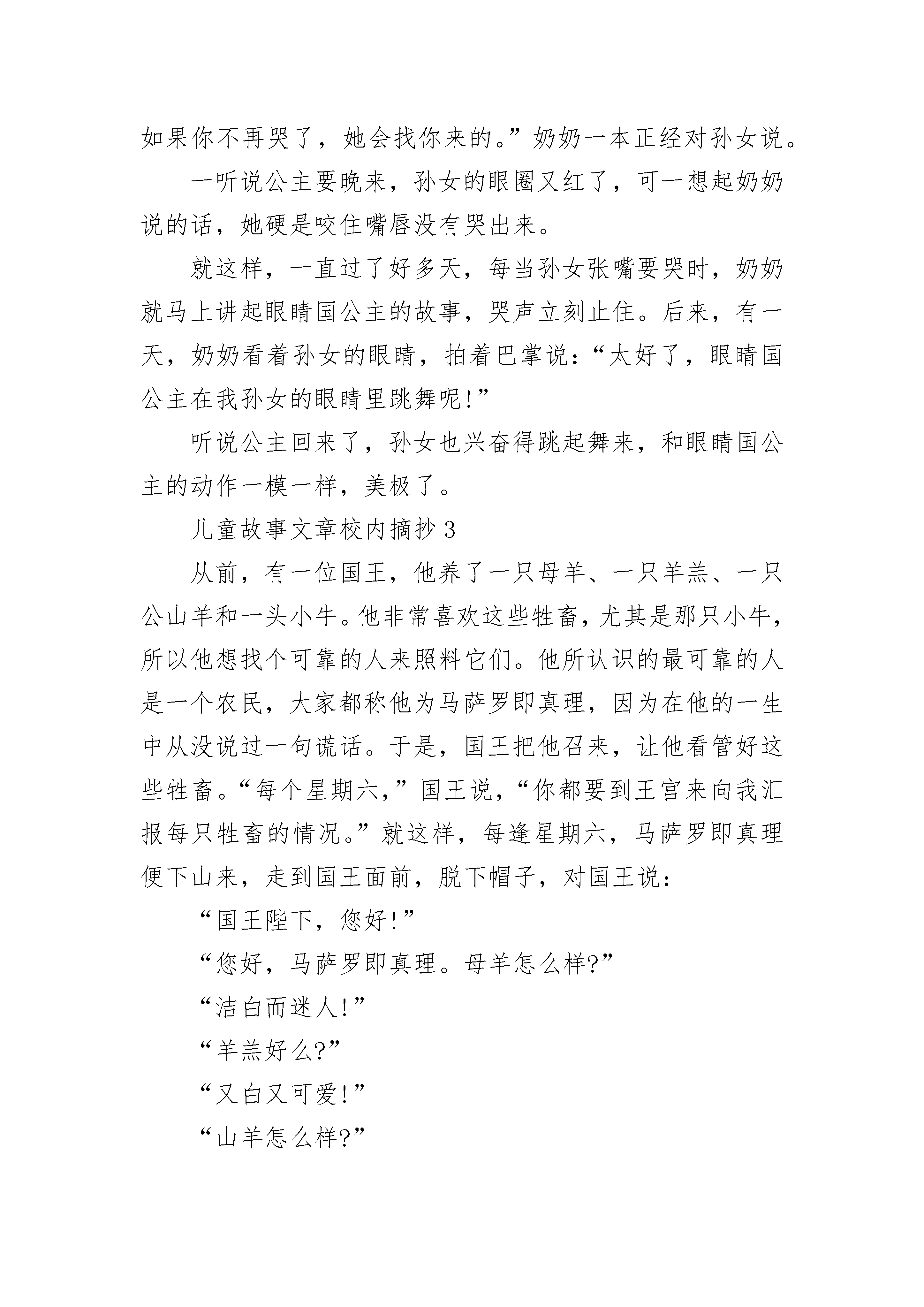 如果你不再哭了，她会找你来的。”奶奶一本正经对孙女说。

一听说公主要晚来，孙女的眼圈又红了，可一想起奶奶说的话，她硬是咬住嘴唇没有哭出来。

就这样，一直过了好多天，每当孙女张嘴要哭时，奶奶就马上讲起眼睛国公主的故事，哭声立刻止住。后来，有一天，奶奶看着孙女的眼睛，拍着巴掌说：“太好了，眼睛国公主在我孙女的眼睛里跳舞呢!”

听说公主回来了，孙女也兴奋得跳起舞来，和眼睛国公主的动作一模一样，美极了。

儿童故事文章校内摘抄 3

从前，有一位国王，他养了一只母羊、一只羊羔、一只公山羊和一头小牛。他非常喜欢这些牲畜，尤其是那只小牛，所以他想找个可靠的人来照料它们。他所认识的最可靠的人是一个农民，大家都称他为马萨罗即真理，因为在他的一生中从没说过一句谎话。于是，国王把他召来，让他看管好这些牲畜。“每个星期六，”国王说，“你都要到王宫来向我汇报每只牲畜的情况。”就这样，每逢星期六，马萨罗即真理便下山来，走到国王面前，脱下帽子，对国王说：

“国王陛下，您好!”

“您好，马萨罗即真理。母羊怎么样?”

“洁白而迷人!”

“羊羔好么?”

“又白又可爱!”

“山羊怎么样?”